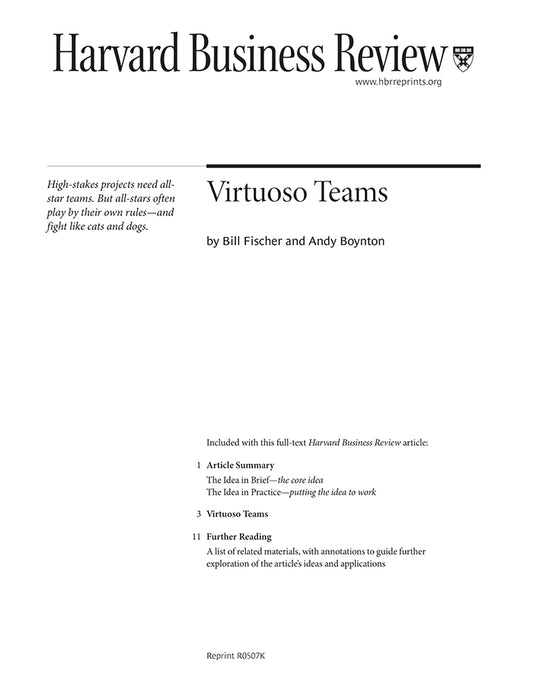 Harvard Business Review

www.hbrreprints.org

High-stakes projects need all-star teams. But all-stars often play by their own rules—and fight like cats and dogs.

Virtuoso Teams

by Bill Fischer and Andy Boynton

Included with this full-text Harvard Business Review article:

1 Article Summary
The Idea in Brief—the core idea
The Idea in Practice—putting the idea to work

3 Virtuoso Teams

11 Further Reading
A list of related materials, with annotations to guide further exploration of the article's ideas and applications

Reprint R0507K